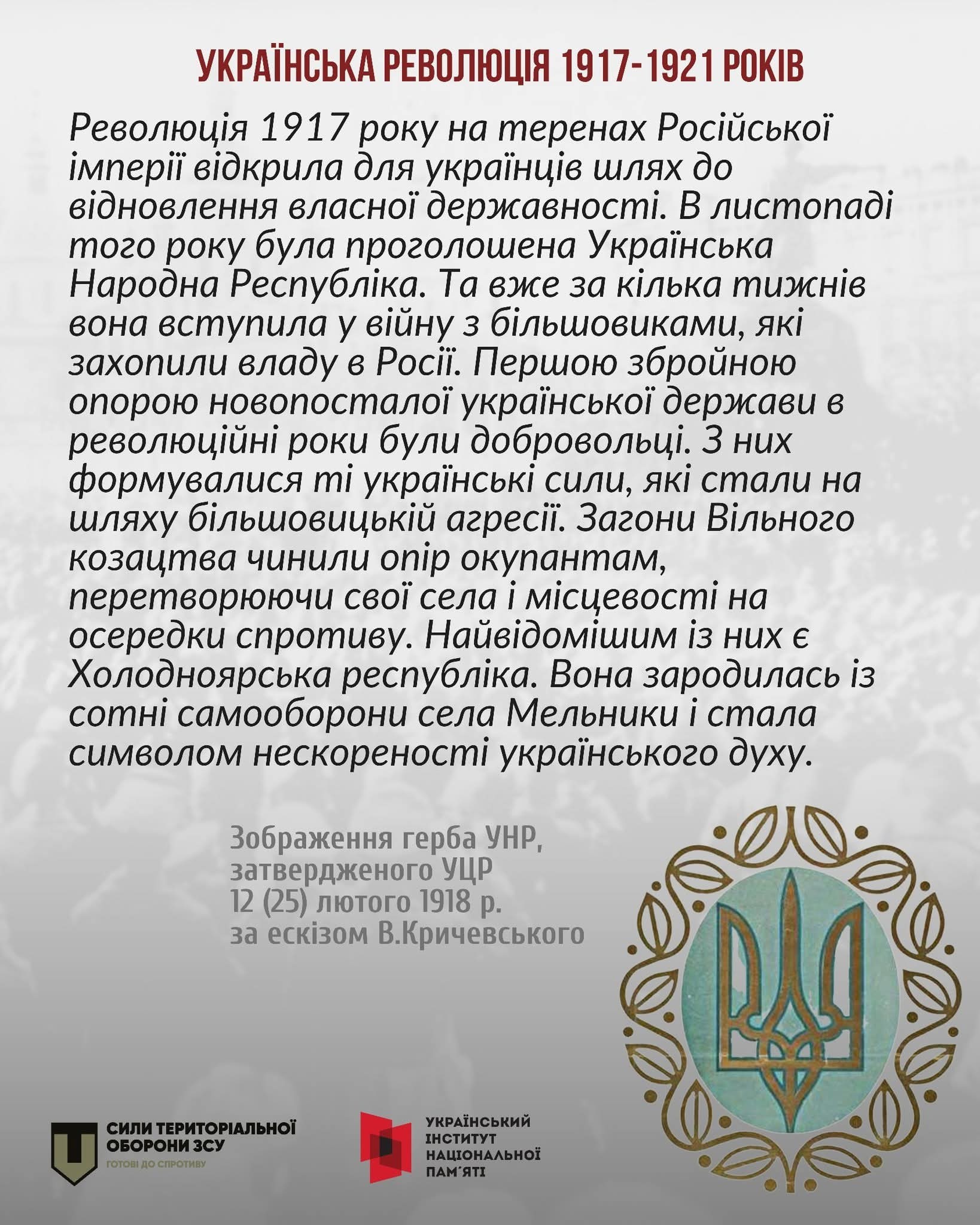 УКРАЇНСЬКА РЕВОЛЮЦІЯ 1917-1921 РОКІВ

Революція 1917 року на теренах Російської імперії відкрила для українців шлях до відновлення власної державності. В листопаді того року була проголошена Українська Народна Республіка. Та вже за кілька тижнів вона вступила у війну з більшовиками, які захопили владу в Росії. Першою збройною опорою новопосталої української держави в революційні роки були добровольці. З них формувалися ті українські сили, які стали на шляху більшовицькій агресії. Загони Вільного козацтва чинили опір окупантам, перетворюючи свої села і місцевості на осередки спротиву. Найвідомішим із них є Холодноярська республіка. Вона зародилась із сотні самооборони села Мельники і стала символом нескореності українського духу.

Зображення герба УНР, затвердженого УЦР 12 (25) лютого 1918 р. за ескізом В.Кричевського

СИЛИ ТЕРИТОРІАЛЬНОЇ ОБОРОНИ ЗСУ
ГОТОВІ ДО СПРОТИВУ

УКРАЇНСЬКИЙ ІНСТИТУТ НАЦІОНАЛЬНОЇ ПАМ'ЯТІ